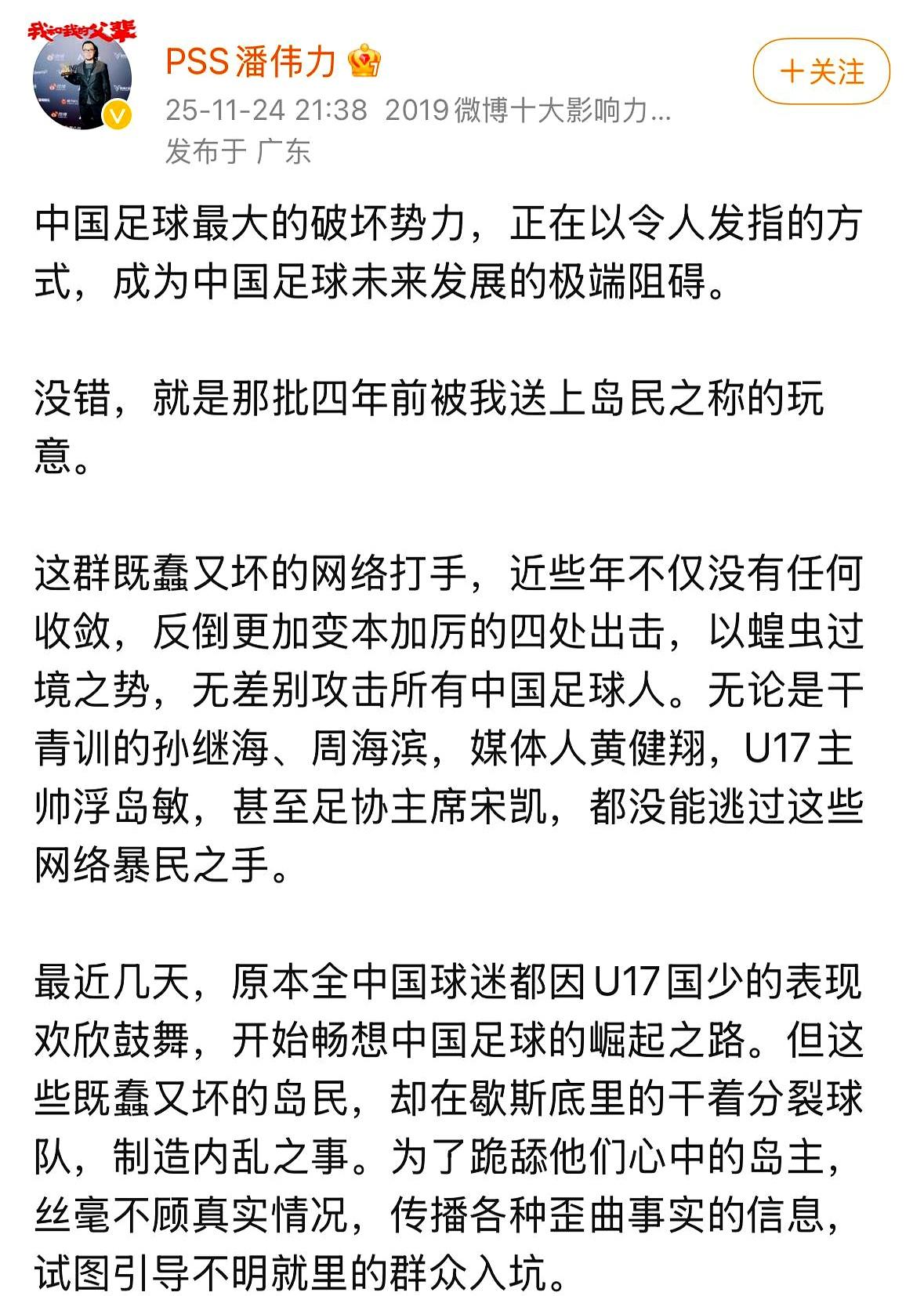 我和我的父辈

PSS潘伟力

＋关注

25-11-24 21:38 2019微博十大影响力...
发布于 广东

中国足球最大的破坏势力，正在以令人发指的方式，成为中国足球未来发展的极端阻碍。

没错，就是那批四年前被我送上岛民之称的玩意。

这群既蠢又坏的网络打手，近些年不仅没有任何收敛，反倒更加变本加厉的四处出击，以蝗虫过境之势，无差别攻击所有中国足球人。无论是干青训的孙继海、周海滨，媒体人黄健翔，U17主帅浮岛敏，甚至足协主席宋凯，都没能逃过这些网络暴民之手。

最近几天，原本全中国球迷都因U17国少的表现欢欣鼓舞，开始畅想中国足球的崛起之路。但这些既蠢又坏的岛民，却在歇斯底里的干着分裂球队，制造内乱之事。为了跪舔他们心中的岛主，丝毫不顾真实情况，传播各种歪曲事实的信息，试图引导不明就里的群众入坑。